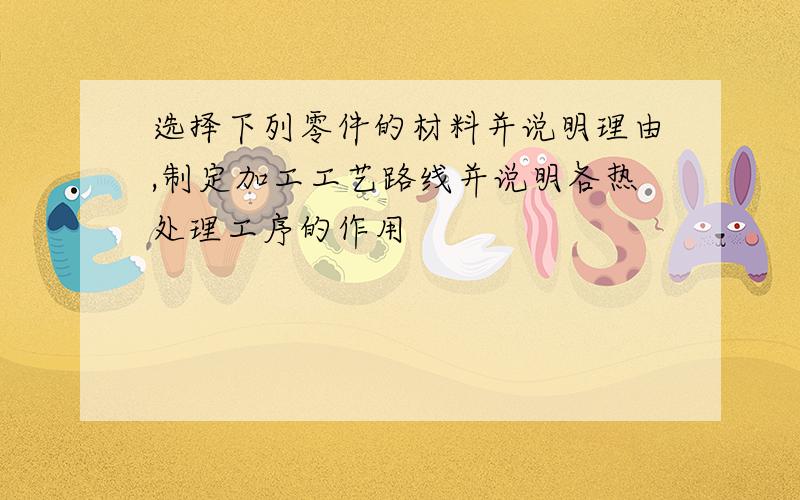 选择下列零件的材料并说明理由,制定加工工艺路线并说明各热处理工序的作用